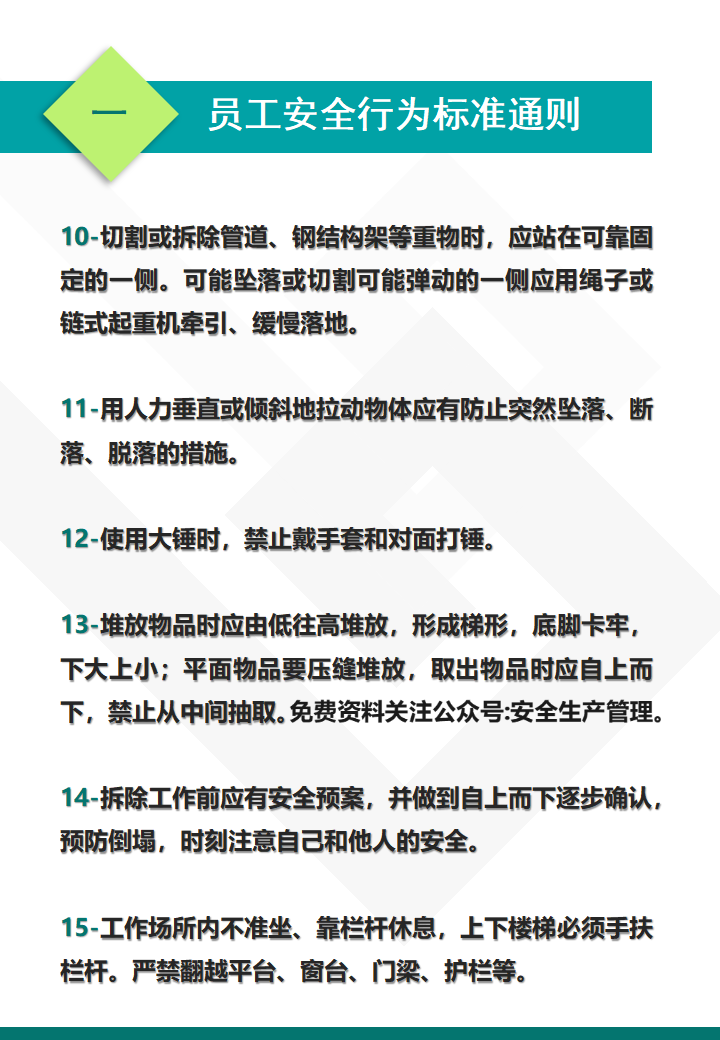 一 员工安全行为标准通则

10-切割或拆除管道、钢结构架等重物时，应站在可靠固定的一侧。可能坠落或切割可能弹动的一侧应用绳子或链式起重机牵引、缓慢落地。

11-用人力垂直或倾斜地拉动物体应有防止突然坠落、断落、脱落的措施。

12-使用大锤时，禁止戴手套和对面打锤。

13-堆放物品时应由低往高堆放，形成梯形，底脚卡牢，下大上小；平面物品要压缝堆放，取出物品时应自上而下，禁止从中间抽取。免费资料关注公众号:安全生产管理。

14-拆除工作前应有安全预案，并做到自上而下逐步确认，预防倒塌，时刻注意自己和他人的安全。

15-工作场所内不准坐、靠栏杆休息，上下楼梯必须手扶栏杆。严禁翻越平台、窗台、门梁、护栏等。